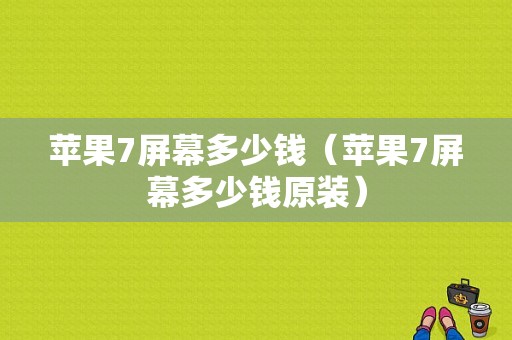 苹果7屏幕多少钱（苹果7屏幕多少钱原装）